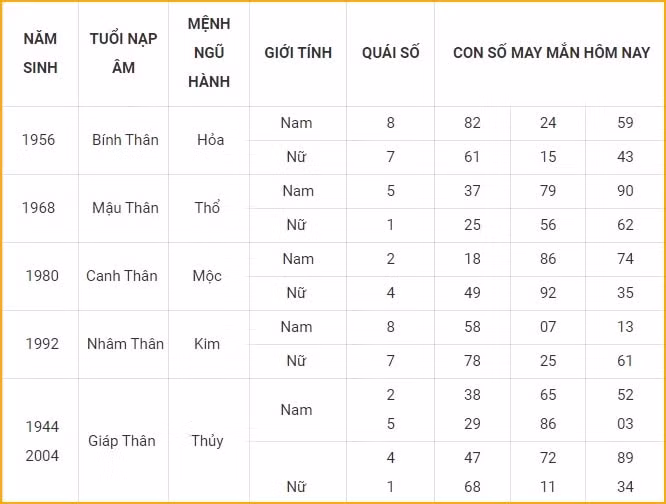 | NĂM SINH | TUỔI NẠP ÂM | MỆNH NGŨ HÀNH | GIỚI TÍNH | QUÁI SỐ | CON SỐ MAY MẮN HÔM NAY | | |
|---|---|---|---|---|---|---|---|
| 1956 | Bính Thân | Hỏa | Nam | 8 | 82 | 24 | 59 |
| | | | Nữ | 7 | 61 | 15 | 43 |
| 1968 | Mậu Thân | Thổ | Nam | 5 | 37 | 79 | 90 |
| | | | Nữ | 1 | 25 | 56 | 62 |
| 1980 | Canh Thân | Mộc | Nam | 2 | 18 | 86 | 74 |
| | | | Nữ | 4 | 49 | 92 | 35 |
| 1992 | Nhâm Thân | Kim | Nam | 8 | 58 | 07 | 13 |
| | | | Nữ | 7 | 78 | 25 | 61 |
| 1944 2004 | Giáp Thân | Thủy | Nam | 2 | 38 | 65 | 52 |
| | | | | 5 | 29 | 86 | 03 |
| | | | Nữ | 4 | 47 | 72 | 89 |
| | | | | 1 | 68 | 11 | 34 |